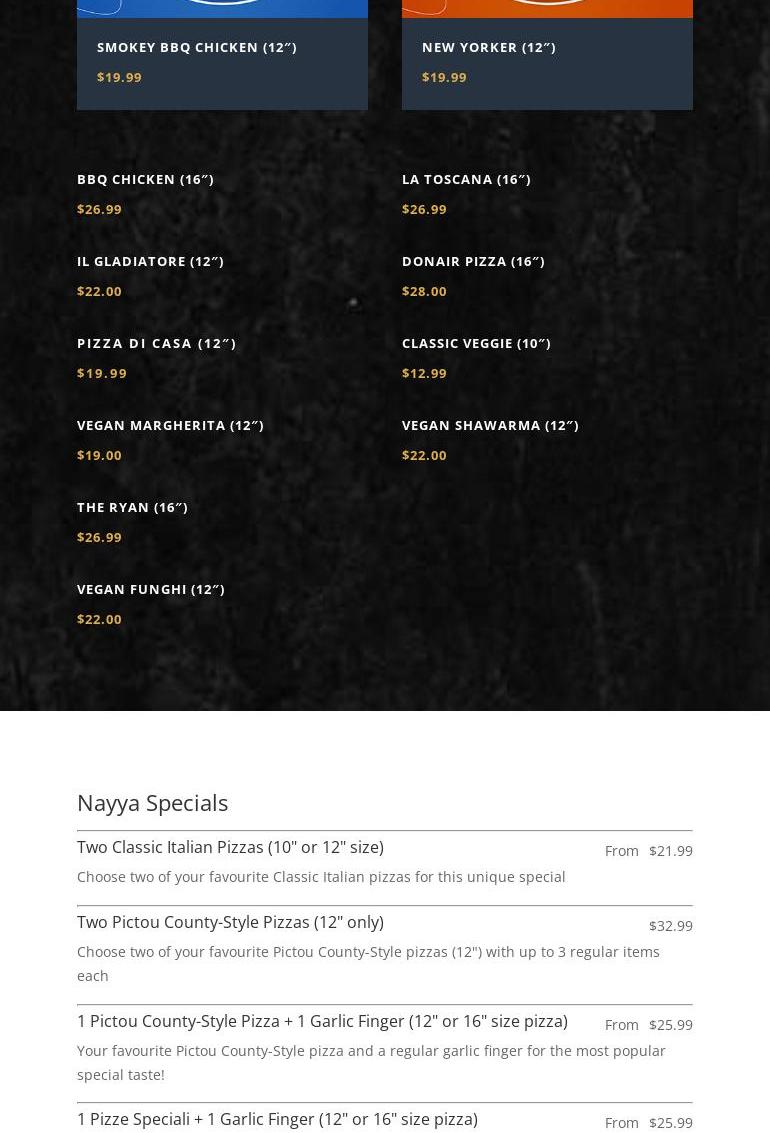 SMOKEY BBQ CHICKEN (12″)
$19.99

NEW YORKER (12″)
$19.99

BBQ CHICKEN (16″)
$26.99

IL GLADIATORE (12″)
$22.00

PIZZA DI CASA (12″)
$19.99

VEGAN MARGHERITA (12″)
$19.00

THE RYAN (16″)
$26.99

VEGAN FUNGHI (12″)
$22.00

LA TOSCANA (16″)
$26.99

DONAIR PIZZA (16″)
$28.00

CLASSIC VEGGIE (10″)
$12.99

VEGAN SHAWARMA (12″)
$22.00

Nayya Specials

Two Classic Italian Pizzas (10" or 12" size) From $21.99
Choose two of your favourite Classic Italian pizzas for this unique special

Two Pictou County-Style Pizzas (12" only) $32.99
Choose two of your favourite Pictou County-Style pizzas (12") with up to 3 regular items each

1 Pictou County-Style Pizza + 1 Garlic Finger (12" or 16" size pizza) From $25.99
Your favourite Pictou County-Style pizza and a regular garlic finger for the most popular special taste!

1 Pizze Speciali + 1 Garlic Finger (12" or 16" size pizza) From $25.99